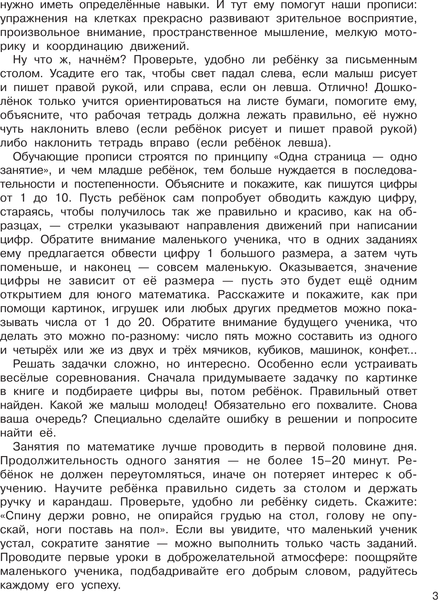 нужно иметь определённые навыки. И тут ему помогут наши прописи: упражнения на клетках прекрасно развивают зрительное восприятие, произвольное внимание, пространственное мышление, мелкую моторику и координацию движений.

Ну что ж, начнём? Проверьте, удобно ли ребёнку за письменным столом. Усадите его так, чтобы свет падал слева, если малыш рисует и пишет правой рукой, или справа, если он левша. Отлично! Дошколёнок только учится ориентироваться на листе бумаги, помогите ему, объясните, что рабочая тетрадь должна лежать правильно, её нужно чуть наклонить влево (если ребёнок рисует и пишет правой рукой) либо наклонить тетрадь вправо (если ребёнок левша).

Обучающие прописи строятся по принципу «Одна страница — одно занятие», и чем младше ребёнок, тем больше нуждается в последовательности и постепенности. Объясните и покажите, как пишутся цифры от 1 до 10. Пусть ребёнок сам попробует обводить каждую цифру, стараясь, чтобы получилось так же правильно и красиво, как на образцах, — стрелки указывают направления движений при написании цифр. Обратите внимание маленького ученика, что в одних заданиях ему предлагается обвести цифру 1 большого размера, а затем чуть поменьше, и наконец — совсем маленькую. Оказывается, значение цифры не зависит от её размера — пусть это будет ещё одним открытием для юного математика. Расскажите и покажите, как при помощи картинок, игрушек или любых других предметов можно показывать числа от 1 до 20. Обратите внимание будущего ученика, что делать это можно по-разному: число пять можно составить из одного и четырёх или же из двух и трёх мячиков, кубиков, машинок, конфет...

Решать задачки сложно, но интересно. Особенно если устраивать весёлые соревнования. Сначала придумываете задачку по картинке в книге и подбираете цифры вы, потом ребёнок. Правильный ответ найден. Какой же малыш молодец! Обязательно его похвалите. Снова ваша очередь? Специально сделайте ошибку в решении и попросите найти её.

Занятия по математике лучше проводить в первой половине дня. Продолжительность одного занятия — не более 15–20 минут. Ребёнок не должен переутомляться, иначе он потеряет интерес к обучению. Научите ребёнка правильно сидеть за столом и держать ручку и карандаш. Проверьте, удобно ли ребёнку сидеть. Скажите: «Спину держи ровно, не опирайся грудью на стол, голову не опускай, ноги поставь на пол». Если вы увидите, что маленький ученик устал, сократите занятие — можно выполнить только часть заданий. Проводите первые уроки в доброжелательной атмосфере: поощряйте маленького ученика, подбадривайте его добрым словом, радуйтесь каждому его успеху.

3